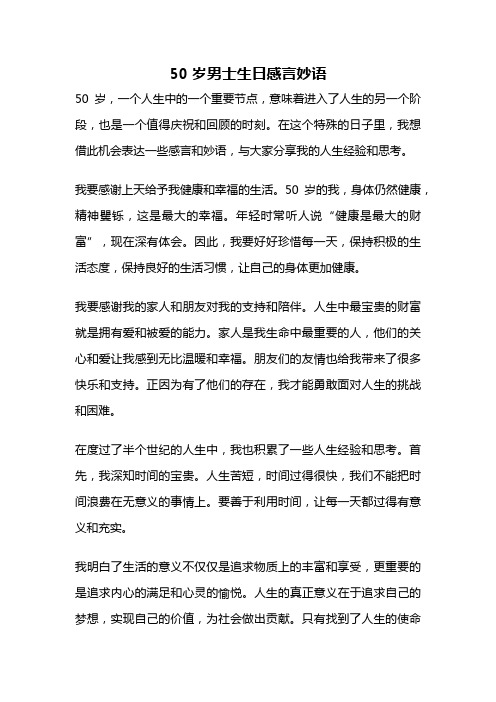 50 岁男士生日感言妙语

50 岁，一个人生中的一个重要节点，意味着进入了人生的另一个阶段，也是一个值得庆祝和回顾的时刻。在这个特殊的日子里，我想借此机会表达一些感言和妙语，与大家分享我的人生经验和思考。

我要感谢上天给予我健康和幸福的生活。50 岁的我，身体仍然健康，精神矍铄，这是最大的幸福。年轻时常听人说“健康是最大的财富”，现在深有体会。因此，我要好好珍惜每一天，保持积极的生活态度，保持良好的生活习惯，让自己的身体更加健康。

我要感谢我的家人和朋友对我的支持和陪伴。人生中最宝贵的财富就是拥有爱和被爱的能力。家人是我生命中最重要的人，他们的关心和爱让我感到无比温暖和幸福。朋友们的友情也给我带来了很多快乐和支持。正因为有了他们的存在，我才能勇敢面对人生的挑战和困难。

在度过了半个世纪的人生中，我也积累了一些人生经验和思考。首先，我深知时间的宝贵。人生苦短，时间过得很快，我们不能把时间浪费在无意义的事情上。要善于利用时间，让每一天都过得有意义和充实。

我明白了生活的意义不仅仅是追求物质上的丰富和享受，更重要的是追求内心的满足和心灵的愉悦。人生的真正意义在于追求自己的梦想，实现自己的价值，为社会做出贡献。只有找到了人生的使命